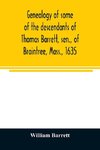 Genealogy of some of the descendants of Thomas Barrett, sen., of Braintree, Mass., 1635

William Barrett